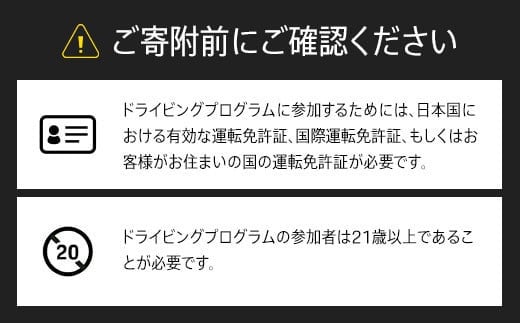 ご寄附前にご確認ください

ドライビングプログラムに参加するためには、日本国における有効な運転免許証、国際運転免許証、もしくはお客様がお住まいの国の運転免許証が必要です。

20

ドライビングプログラムの参加者は21歳以上であることが必要です。